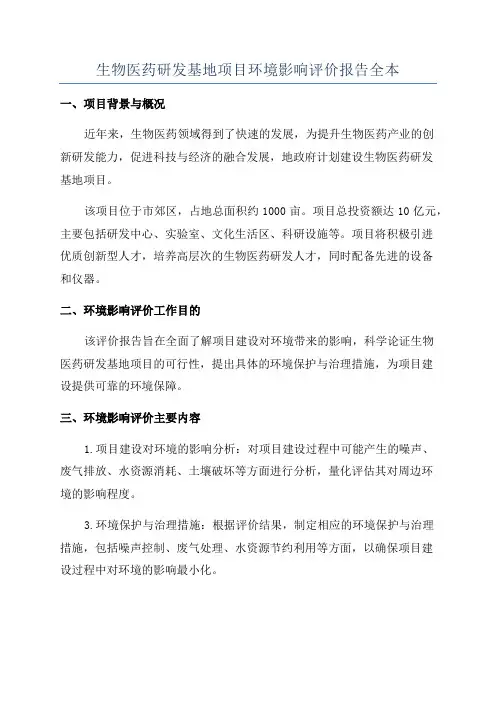 生物医药研发基地项目环境影响评价报告全本

一、项目背景与概况

近年来，生物医药领域得到了快速的发展，为提升生物医药产业的创新研发能力，促进科技与经济的融合发展，地政府计划建设生物医药研发基地项目。

该项目位于市郊区，占地总面积约 1000 亩。项目总投资额达 10 亿元，主要包括研发中心、实验室、文化生活区、科研设施等。项目将积极引进优质创新型人才，培养高层次的生物医药研发人才，同时配备先进的设备和仪器。

二、环境影响评价工作目的

该评价报告旨在全面了解项目建设对环境带来的影响，科学论证生物医药研发基地项目的可行性，提出具体的环境保护与治理措施，为项目建设提供可靠的环境保障。

三、环境影响评价主要内容

1.项目建设对环境的影响分析：对项目建设过程中可能产生的噪声、废气排放、水资源消耗、土壤破坏等方面进行分析，量化评估其对周边环境的影响程度。

3.环境保护与治理措施：根据评价结果，制定相应的环境保护与治理措施，包括噪声控制、废气处理、水资源节约利用等方面，以确保项目建设过程中对环境的影响最小化。